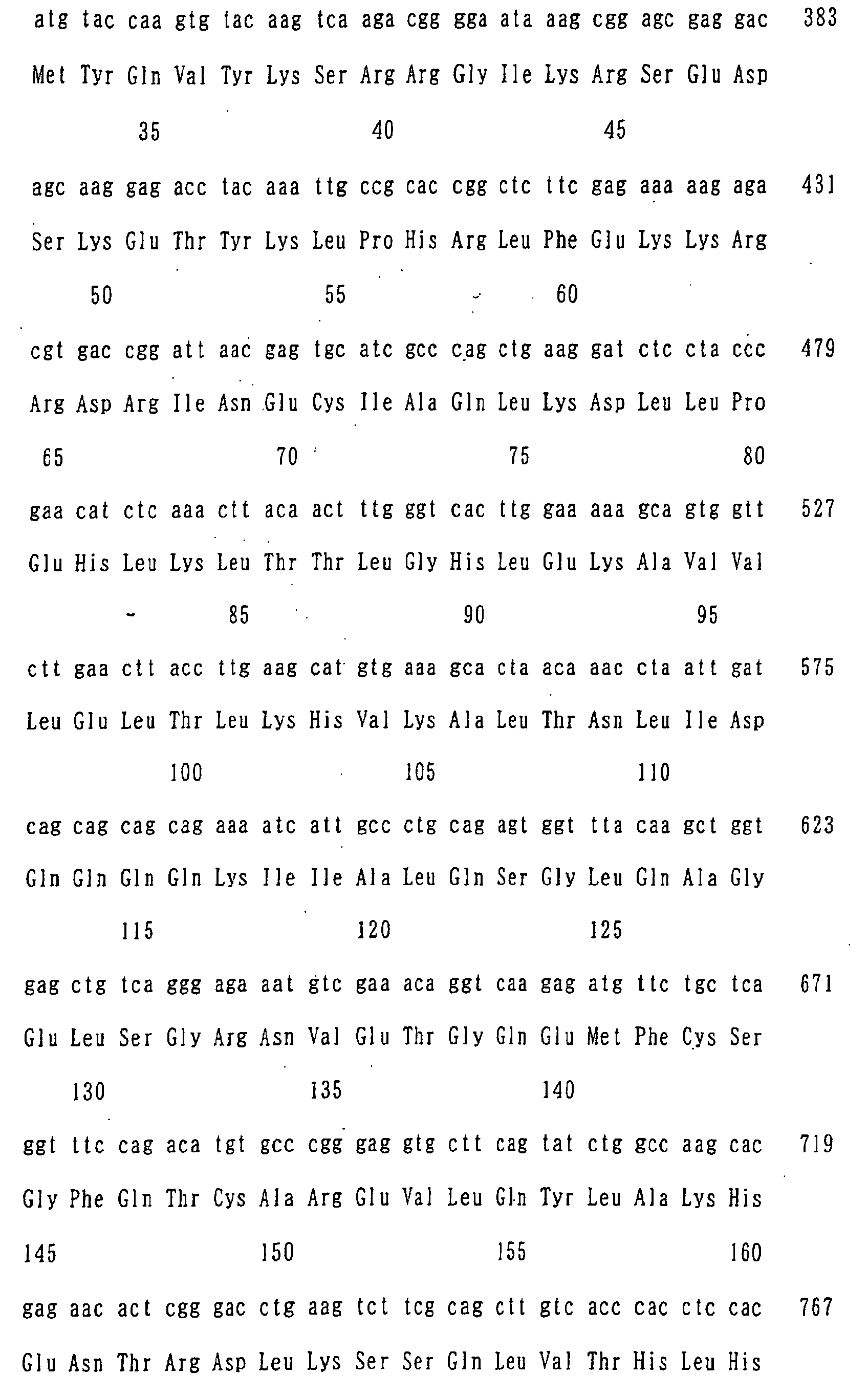 atg tac caa gtg tac aag tca aga cgg gga ata aag cgg agc gag gac 383

Met Tyr Gln Val Tyr Lys Ser Arg Arg Gly Ile Lys Arg Ser Glu Asp

35 40 45

agc aag gag acc tac aaa ttg ccg cac cgg ctc ttc gag aaa aag aga 431

Ser Lys Glu Thr Tyr Lys Leu Pro His Arg Leu Phe Glu Lys Lys Arg

50 55 60

cgt gac cgg att aac gag tgc atc gcc cag ctg aag gat ctc cta ccc 479

Arg Asp Arg Ile Asn Glu Cys Ile Ala Gln Leu Lys Asp Leu Leu Pro

65 70 75 80

gaa cat ctc aaa ctt aca act ttg ggt cac ttg gaa aaa gca gtg gtt 527

Glu His Leu Lys Leu Thr Thr Leu Gly His Leu Glu Lys Ala Val Val

85 90 95

ctt gaa ctt acc ttg aag cat gtg aaa gca cta aca aac cta att gat 575

Leu Glu Leu Thr Leu Lys His Val Lys Ala Leu Thr Asn Leu Ile Asp

100 105 110

cag cag cag cag aaa atc att gcc ctg cag agt ggt tta caa gct ggt 623

Gln Gln Gln Gln Lys Ile Ile Ala Leu Gln Ser Gly Leu Gln Ala Gly

115 120 125

gag ctg tca ggg aga aat gtc gaa aca ggt caa gag atg ttc tgc tca 671

Glu Leu Ser Gly Arg Asn Val Glu Thr Gly Gln Glu Met Phe Cys Ser

130 135 140

ggt ttc cag aca tgt gcc cgg gag gtg ctt cag tat ctg gcc aag cac 719

Gly Phe Gln Thr Cys Ala Arg Glu Val Leu Gln Tyr Leu Ala Lys His

145 150 155 160

gag aac act cgg gac ctg aag tct tcg cag ctt gtc acc cac ctc cac 767

Glu Asn Thr Arg Asp Leu Lys Ser Ser Gln Leu Val Thr His Leu His